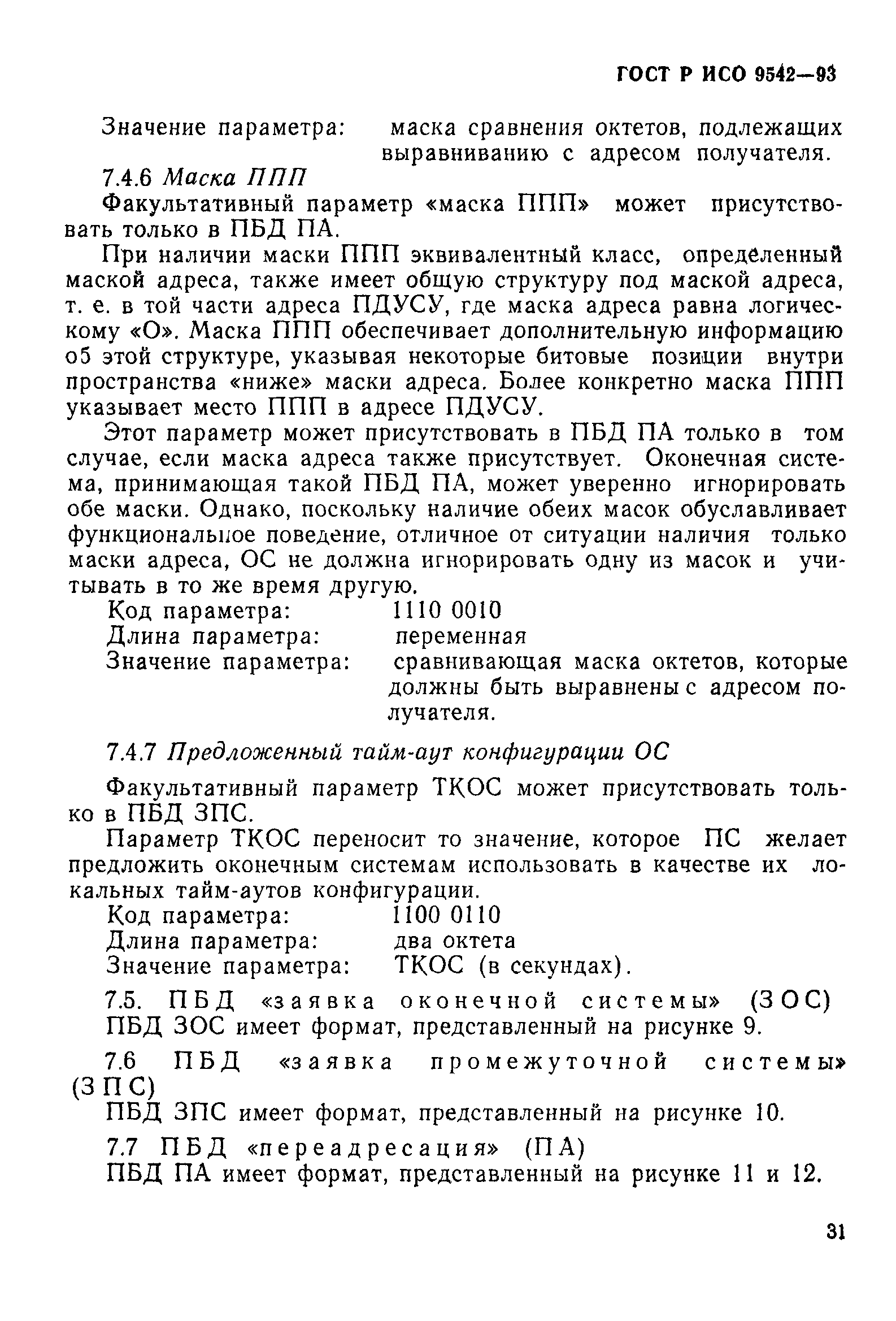 ГОСТ Р ИСО 9542—93

Значение параметра: маска сравнения октетов, подлежащих выравниванию с адресом получателя.

7.4.6 Маска ППП

Факультативный параметр «маска ППП» может присутствовать только в ПБД ПА.

При наличии маски ППП эквивалентный класс, определенный маской адреса, также имеет общую структуру под маской адреса, т. е. в той части адреса ПДУСУ, где маска адреса равна логическому «О». Маска ППП обеспечивает дополнительную информацию об этой структуре, указывая некоторые битовые позиции внутри пространства «ниже» маски адреса. Более конкретно маска ППП указывает место ППП в адресе ПДУСУ.

Этот параметр может присутствовать в ПБД ПА только в том случае, если маска адреса также присутствует. Оконечная система, принимающая такой ПБД ПА, может уверенно игнорировать обе маски. Однако, поскольку наличие обеих масок обуславливает функциональное поведение, отличное от ситуации наличия только маски адреса, ОС не должна игнорировать одну из масок и учитывать в то же время другую.

Код параметра: 1110 0010
Длина параметра: переменная
Значение параметра: сравнивающая маска октетов, которые должны быть выравнены с адресом получателя.

7.4.7 Предложенный тайм-аут конфигурации ОС

Факультативный параметр ТКОС может присутствовать только в ПБД ЗПС.

Параметр ТКОС переносит то значение, которое ПС желает предложить оконечным системам использовать в качестве их локальных тайм-аутов конфигурации.

Код параметра: 1100 0110
Длина параметра: два октета
Значение параметра: ТКОС (в секундах).

7.5. ПБД «заявка оконечной системы» (ЗОС)
ПБД ЗОС имеет формат, представленный на рисунке 9.

7.6 ПБД «заявка промежуточной системы» (ЗПС)
ПБД ЗПС имеет формат, представленный на рисунке 10.

7.7 ПБД «переадресация» (ПА)
ПБД ПА имеет формат, представленный на рисунке 11 и 12.

31